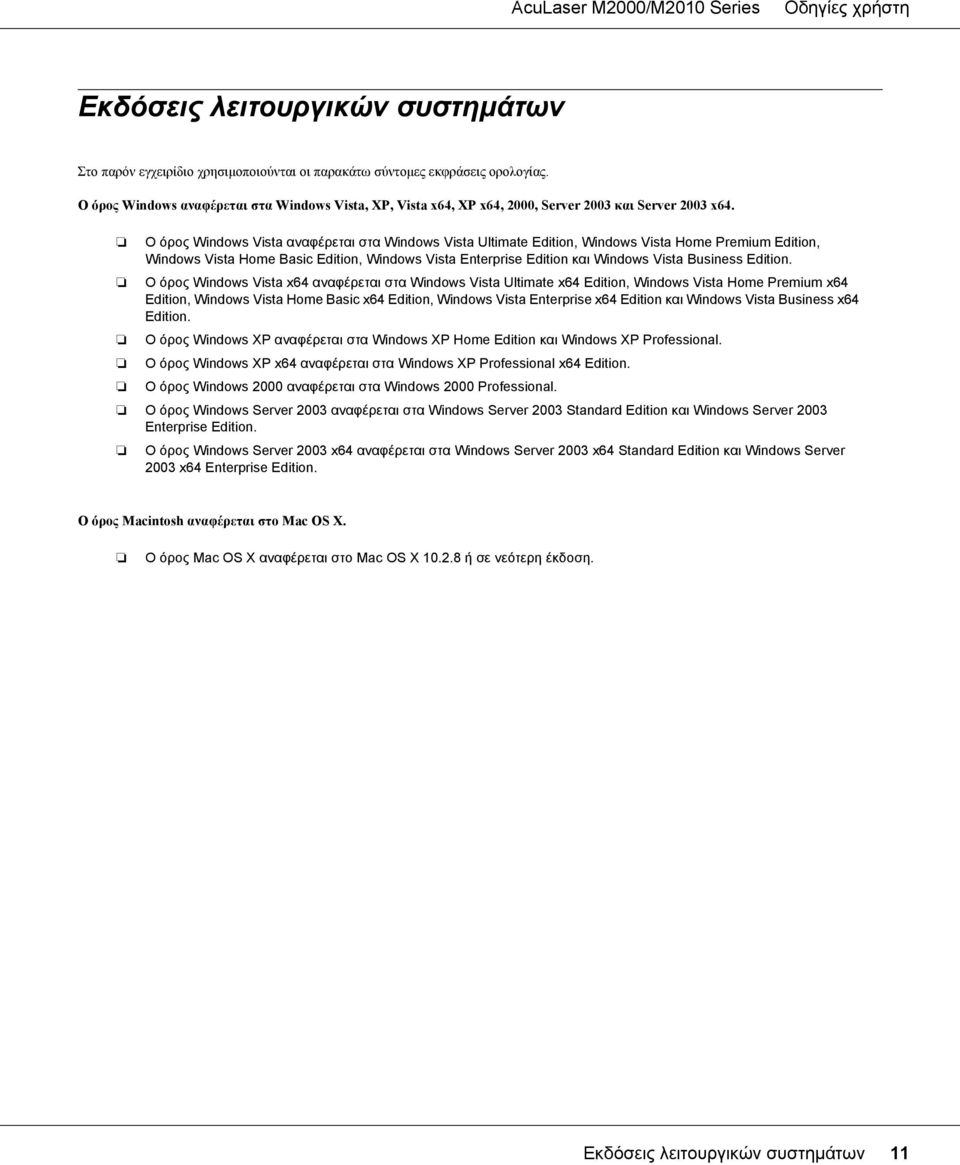 AcuLaser M2000/M2010 Series Οδηγίες χρήστη

Εκδόσεις λειτουργικών συστημάτων

Στο παρόν εγχειρίδιο χρησιμοποιούνται οι παρακάτω σύντομες εκφράσεις ορολογίας.

Ο όρος Windows αναφέρεται στα Windows Vista, XP, Vista x64, XP x64, 2000, Server 2003 και Server 2003 x64.

❏ Ο όρος Windows Vista αναφέρεται στα Windows Vista Ultimate Edition, Windows Vista Home Premium Edition, Windows Vista Home Basic Edition, Windows Vista Enterprise Edition και Windows Vista Business Edition.

❏ Ο όρος Windows Vista x64 αναφέρεται στα Windows Vista Ultimate x64 Edition, Windows Vista Home Premium x64 Edition, Windows Vista Home Basic x64 Edition, Windows Vista Enterprise x64 Edition και Windows Vista Business x64 Edition.

❏ Ο όρος Windows XP αναφέρεται στα Windows XP Home Edition και Windows XP Professional.

❏ Ο όρος Windows XP x64 αναφέρεται στα Windows XP Professional x64 Edition.

❏ Ο όρος Windows 2000 αναφέρεται στα Windows 2000 Professional.

❏ Ο όρος Windows Server 2003 αναφέρεται στα Windows Server 2003 Standard Edition και Windows Server 2003 Enterprise Edition.

❏ Ο όρος Windows Server 2003 x64 αναφέρεται στα Windows Server 2003 x64 Standard Edition και Windows Server 2003 x64 Enterprise Edition.

Ο όρος Macintosh αναφέρεται στο Mac OS X.

❏ Ο όρος Mac OS X αναφέρεται στο Mac OS X 10.2.8 ή σε νεότερη έκδοση.

Εκδόσεις λειτουργικών συστημάτων 11